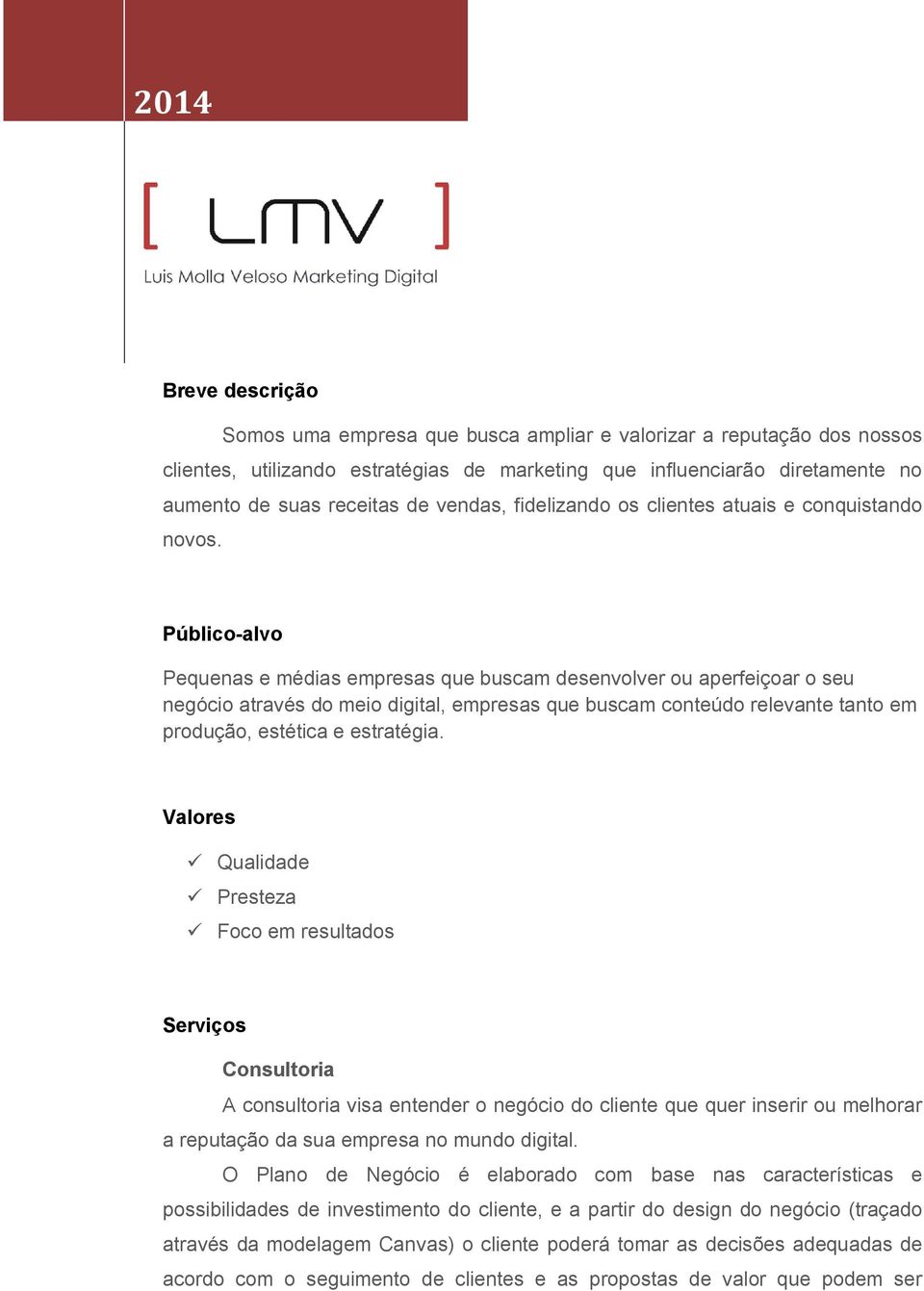 2014

[ LMV ]

Luis Molla Veloso Marketing Digital

Breve descrição

Somos uma empresa que busca ampliar e valorizar a reputação dos nossos clientes, utilizando estratégias de marketing que influenciarão diretamente no aumento de suas receitas de vendas, fidelizando os clientes atuais e conquistando novos.

Público-alvo

Pequenas e médias empresas que buscam desenvolver ou aperfeiçoar o seu negócio através do meio digital, empresas que buscam conteúdo relevante tanto em produção, estética e estratégia.

Valores

✓ Qualidade
✓ Presteza
✓ Foco em resultados

Serviços

Consultoria

A consultoria visa entender o negócio do cliente que quer inserir ou melhorar a reputação da sua empresa no mundo digital.

O Plano de Negócio é elaborado com base nas características e possibilidades de investimento do cliente, e a partir do design do negócio (traçado através da modelagem Canvas) o cliente poderá tomar as decisões adequadas de acordo com o seguimento de clientes e as propostas de valor que podem ser